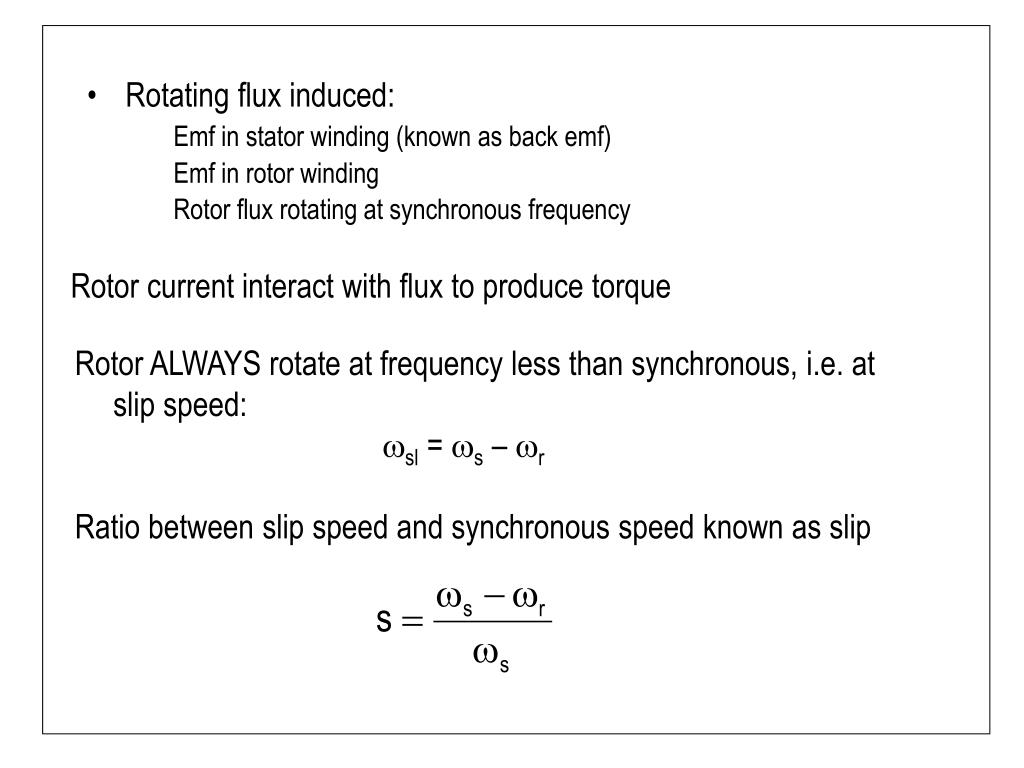 • Rotating flux induced:
Emf in stator winding (known as back emf)
Emf in rotor winding
Rotor flux rotating at synchronous frequency

Rotor current interact with flux to produce torque

Rotor ALWAYS rotate at frequency less than synchronous, i.e. at slip speed:

$\omega_{sl} = \omega_s - \omega_r$

Ratio between slip speed and synchronous speed known as slip

$s = \frac{\omega_s - \omega_r}{\omega_s}$